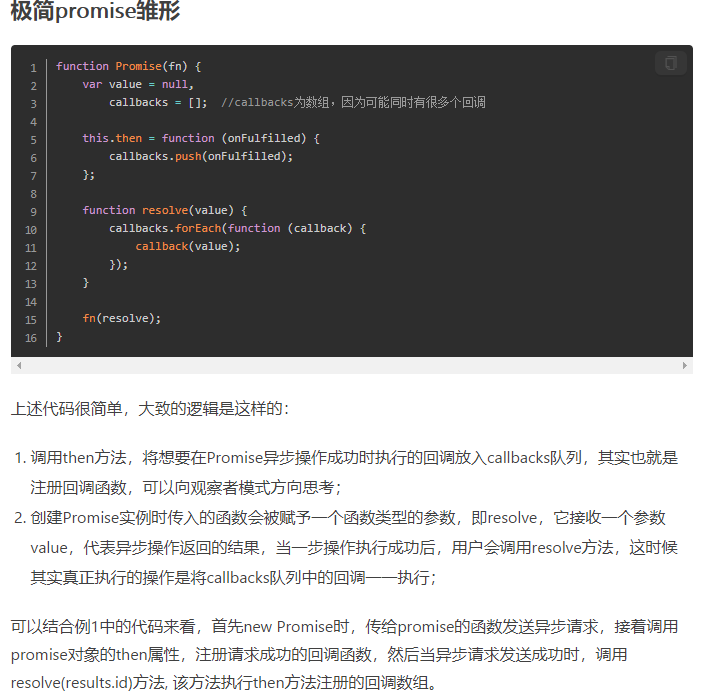 极简promise雏形

1 function Promise(fn) {
2     var value = null,
3         callbacks = [];  //callbacks为数组，因为可能同时有很多个回调
4 
5     this.then = function (onFulfilled) {
6         callbacks.push(onFulfilled);
7     };
8 
9     function resolve(value) {
10        callbacks.forEach(function (callback) {
11            callback(value);
12        });
13    }
14 
15    fn(resolve);
16 }

上述代码很简单，大致的逻辑是这样的：

1. 调用then方法，将想要在Promise异步操作成功时执行的回调放入callbacks队列，其实也就是注册回调函数，可以向观察者模式方向思考；
2. 创建Promise实例时传入的函数会被赋予一个函数类型的参数，即resolve，它接收一个参数value，代表异步操作返回的结果，当一步操作执行成功后，用户会调用resolve方法，这时候其实真正执行的操作是将callbacks队列中的回调一一执行；

可以结合例1中的代码来看，首先new Promise时，传给promise的函数发送异步请求，接着调用promise对象的then属性，注册请求成功的回调函数，然后当异步请求发送成功时，调用resolve(results.id)方法, 该方法执行then方法注册的回调数组。